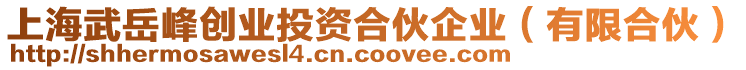 上海武岳峰创业投资合伙企业（有限合伙）
http://shhermosawesl4.cn.coovee.com